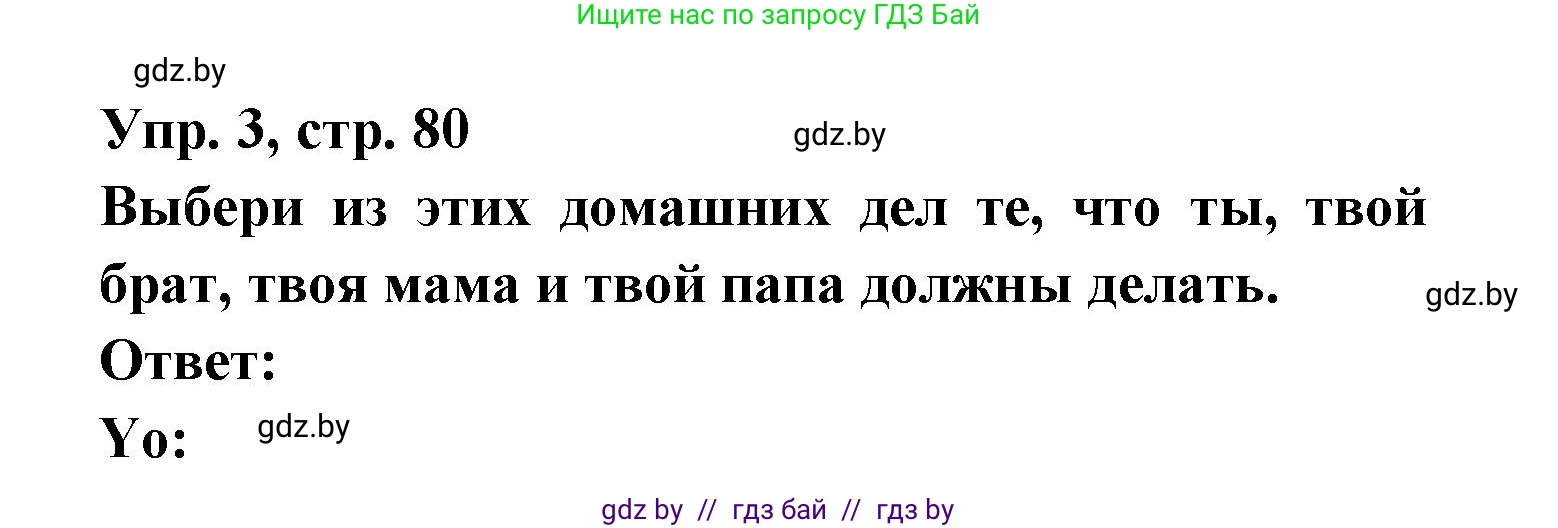 Ищите нас по запросу ГДЗ Бай

gdz.by

Упр. 3, стр. 80

gdz.by

Выбери из этих домашних дел те, что ты, твой брат, твоя мама и твой папа должны делать.

gdz.by

Ответ:

Yo:

gdz.by

gdz by // гдз бай // гдз by